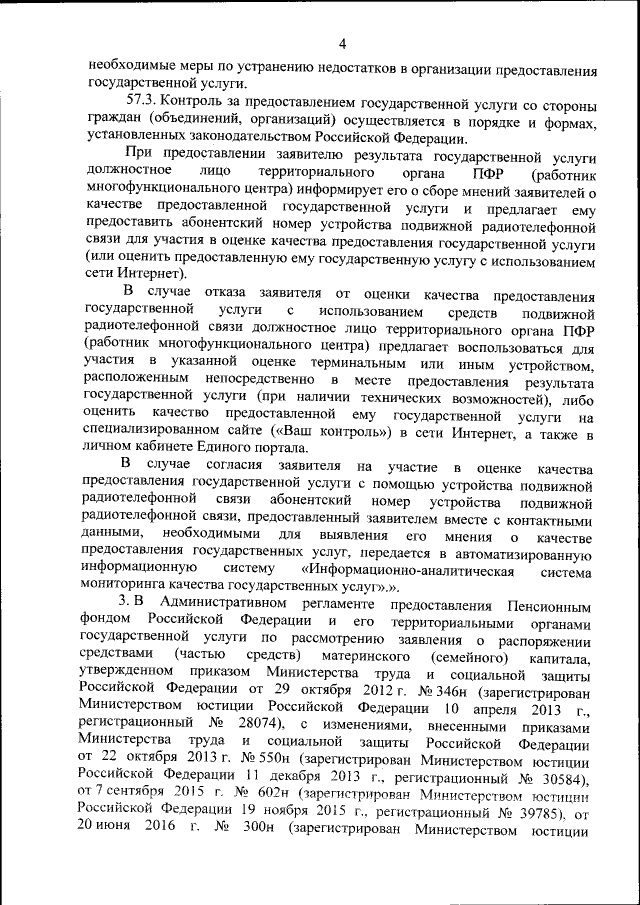 4

необходимые меры по устранению недостатков в организации предоставления государственной услуги.

57.3. Контроль за предоставлением государственной услуги со стороны граждан (объединений, организаций) осуществляется в порядке и формах, установленных законодательством Российской Федерации.

При предоставлении заявителю результата государственной услуги должностное лицо территориального органа ПФР (работник многофункционального центра) информирует его о сборе мнений заявителей о качестве предоставленной государственной услуги и предлагает ему предоставить абонентский номер устройства подвижной радиотелефонной связи для участия в оценке качества предоставления государственной услуги (или оценить предоставленную ему государственную услугу с использованием сети Интернет).

В случае отказа заявителя от оценки качества предоставления государственной услуги с использованием средств подвижной радиотелефонной связи должностное лицо территориального органа ПФР (работник многофункционального центра) предлагает воспользоваться для участия в указанной оценке терминальным или иным устройством, расположенным непосредственно в месте предоставления результата государственной услуги (при наличии технических возможностей), либо оценить качество предоставленной ему государственной услуги на специализированном сайте («Ваш контроль») в сети Интернет, а также в личном кабинете Единого портала.

В случае согласия заявителя на участие в оценке качества предоставления государственной услуги с помощью устройства подвижной радиотелефонной связи абонентский номер устройства подвижной радиотелефонной связи, предоставленный заявителем вместе с контактными данными, необходимыми для выявления его мнения о качестве предоставления государственных услуг, передается в автоматизированную информационную систему «Информационно-аналитическая система мониторинга качества государственных услуг».».

3. В Административном регламенте предоставления Пенсионным фондом Российской Федерации и его территориальными органами государственной услуги по рассмотрению заявления о распоряжении средствами (частью средств) материнского (семейного) капитала, утвержденном приказом Министерства труда и социальной защиты Российской Федерации от 29 октября 2012 г. № 346н (зарегистрирован Министерством юстиции Российской Федерации 10 апреля 2013 г., регистрационный № 28074), с изменениями, внесенными приказами Министерства труда и социальной защиты Российской Федерации от 22 октября 2013 г. № 550н (зарегистрирован Министерством юстиции Российской Федерации 11 декабря 2013 г., регистрационный № 30584), от 7 сентября 2015 г. № 602н (зарегистрирован Министерством юстиции Российской Федерации 19 ноября 2015 г., регистрационный № 39785), от 20 июня 2016 г. № 300н (зарегистрирован Министерством юстиции